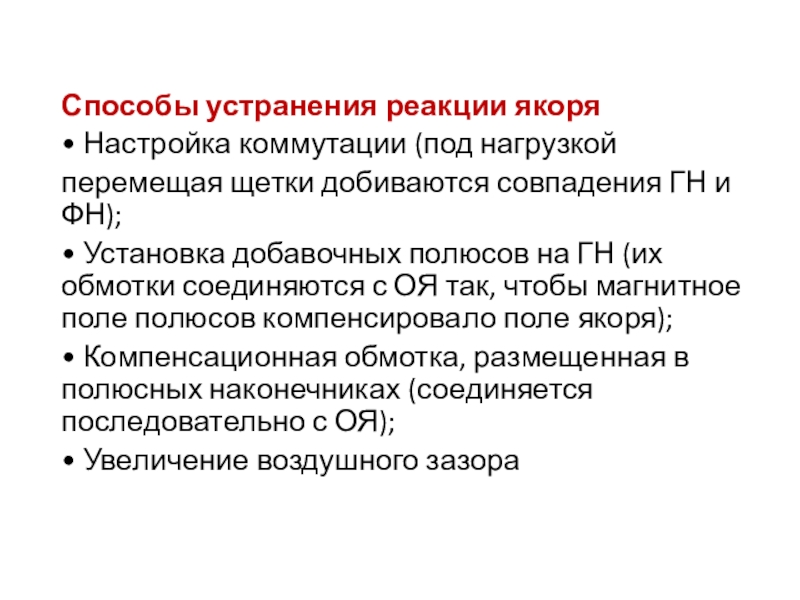 Способы устранения реакции якоря

• Настройка коммутации (под нагрузкой перемещая щетки добиваются совпадения ГН и ФН);

• Установка добавочных полюсов на ГН (их обмотки соединяются с ОЯ так, чтобы магнитное поле полюсов компенсировало поле якоря);

• Компенсационная обмотка, размещенная в полюсных наконечниках (соединяется последовательно с ОЯ);

• Увеличение воздушного зазора